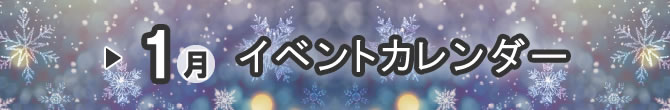 ▶ 1月 イベントカレンダー